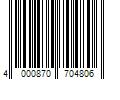 4 000870 704806